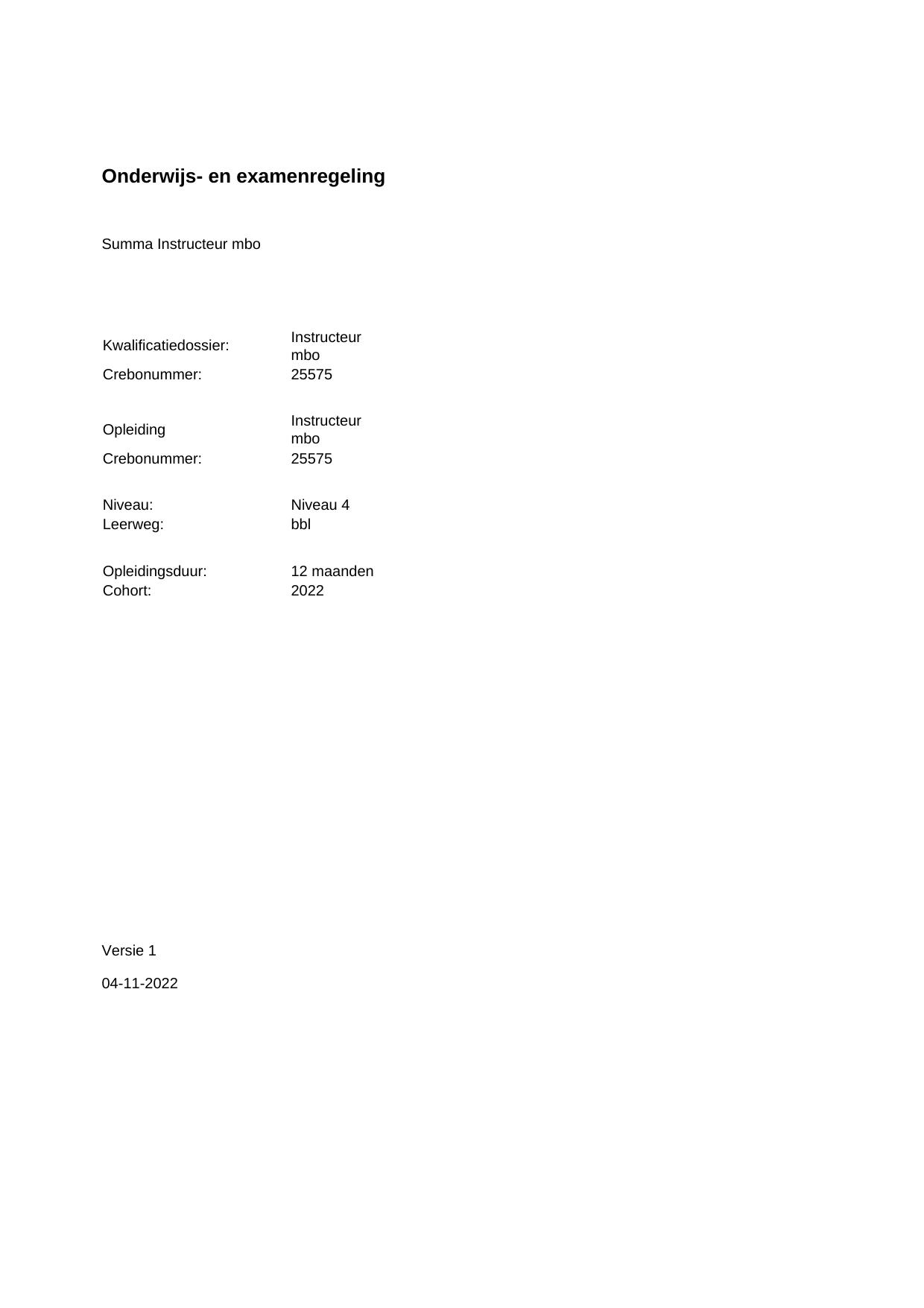 Onderwijs- en examenregeling

Summa Instructeur mbo

Kwalificatiedossier: Instructeur mbo
Crebonummer: 25575

Opleiding Instructeur mbo
Crebonummer: 25575

Niveau: Niveau 4
Leerweg: bbl

Opleidingsduur: 12 maanden
Cohort: 2022

Versie 1

04-11-2022